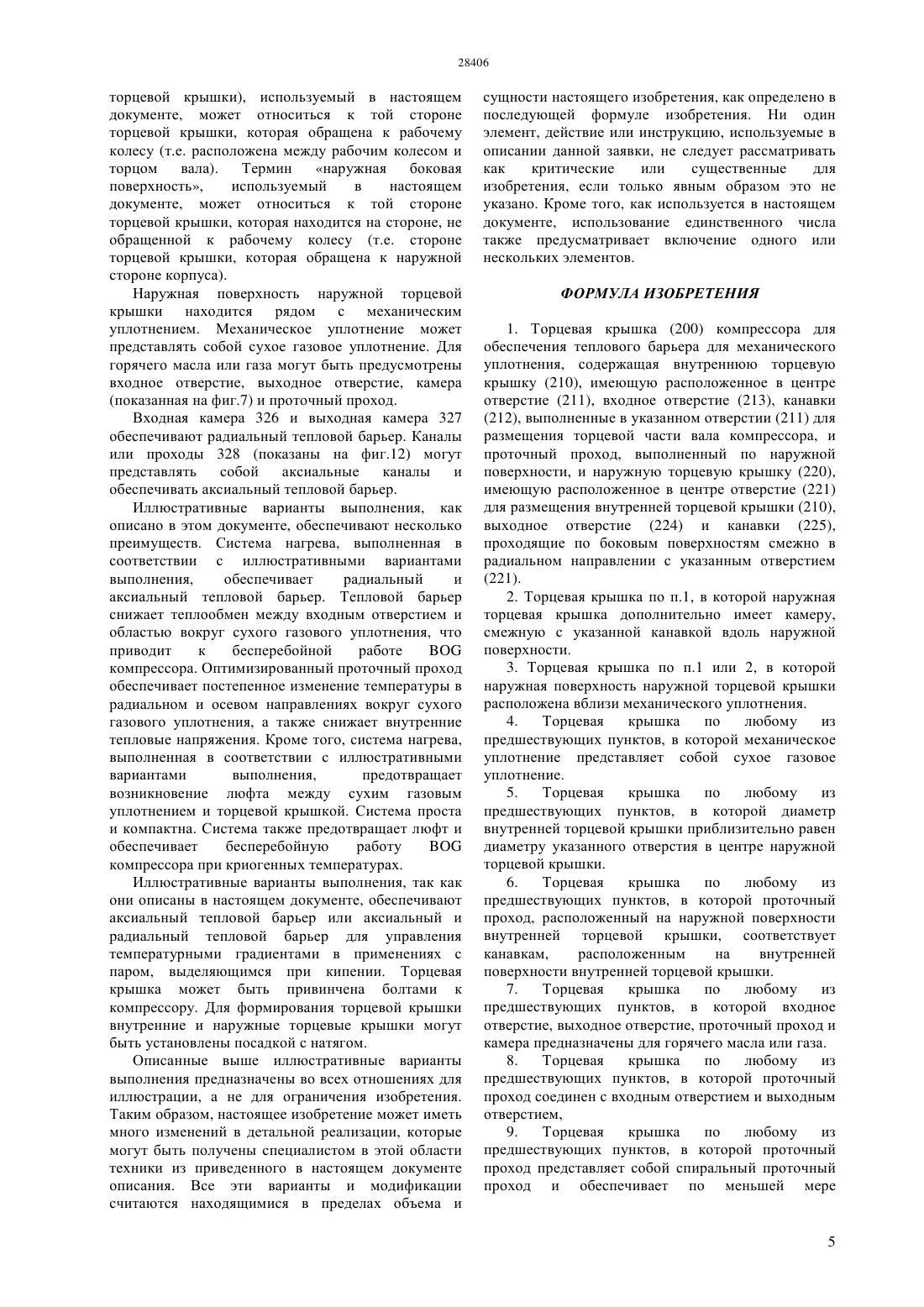 28406

торцевой крышки), используемый в настоящем документе, может относиться к той стороне торцевой крышки, которая обращена к рабочему колесу (т.е. расположена между рабочим колесом и торцом вала). Термин «наружная боковая поверхность», используемый в настоящем документе, может относиться к той стороне торцевой крышки, которая находится на стороне, не обращенной к рабочему колесу (т.е. стороне торцевой крышки, которая обращена к наружной стороне корпуса).

Наружная поверхность наружной торцевой крышки находится рядом с механическим уплотнением. Механическое уплотнение может представлять собой сухое газовое уплотнение. Для горячего масла или газа могут быть предусмотрены входное отверстие, выходное отверстие, камера (показанная на фиг.7) и проточный проход.

Входная камера 326 и выходная камера 327 обеспечивают радиальный тепловой барьер. Каналы или проходы 328 (показаны на фиг.12) могут представлять собой аксиальные каналы и обеспечивать аксиальный тепловой барьер.

Иллюстративные варианты выполнения, как описано в этом документе, обеспечивают несколько преимуществ. Система нагрева, выполненная в соответствии с иллюстративными вариантами выполнения, обеспечивает радиальный и аксиальный тепловой барьер. Тепловой барьер снижает теплообмен между входным отверстием и областью вокруг сухого газового уплотнения, что приводит к бесперебойной работе BOG компрессора. Оптимизированный проточный проход обеспечивает постепенное изменение температуры в радиальном и осевом направлениях вокруг сухого газового уплотнения, а также снижает внутренние тепловые напряжения. Кроме того, система нагрева, выполненная в соответствии с иллюстративными вариантами выполнения, предотвращает возникновение люфта между сухим газовым уплотнением и торцевой крышкой. Система проста и компактна. Система также предотвращает люфт и обеспечивает бесперебойную работу BOG компрессора при криогенных температурах.

Иллюстративные варианты выполнения, так как они описаны в настоящем документе, обеспечивают аксиальный тепловой барьер или аксиальный и радиальный тепловой барьер для управления температурными градиентами в применениях с паром, выделяющимся при кипении. Торцевая крышка может быть привинчена болтами к компрессору. Для формирования торцевой крышки внутренние и наружные торцевые крышки могут быть установлены посадкой с натягом.

Описанные выше иллюстративные варианты выполнения предназначены во всех отношениях для иллюстрации, а не для ограничения изобретения. Таким образом, настоящее изобретение может иметь много изменений в детальной реализации, которые могут быть получены специалистом в этой области техники из приведенного в настоящем документе описания. Все эти варианты и модификации считаются находящимися в пределах объема и сущности настоящего изобретения, как определено в последующей формуле изобретения. Ни один элемент, действие или инструкцию, используемые в описании данной заявки, не следует рассматривать как критические или существенные для изобретения, если только явным образом это не указано. Кроме того, как используется в настоящем документе, использование единственного числа также предусматривает включение одного или нескольких элементов.

ФОРМУЛА ИЗОБРЕТЕНИЯ

1. Торцевая крышка (200) компрессора для обеспечения теплового барьера для механического уплотнения, содержащая внутреннюю торцевую крышку (210), имеющую расположенное в центре отверстие (211), входное отверстие (213), канавки (212), выполненные в указанном отверстии (211) для размещения торцевой части вала компрессора, и проточный проход, выполненный по наружной поверхности, и наружную торцевую крышку (220), имеющую расположенное в центре отверстие (221) для размещения внутренней торцевой крышки (210), выходное отверстие (224) и канавки (225), проходящие по боковым поверхностям смежно в радиальном направлении с указанным отверстием (221).

2. Торцевая крышка по п.1, в которой наружная торцевая крышка дополнительно имеет камеру, смежную с указанной канавкой вдоль наружной поверхности.

3. Торцевая крышка по п.1 или 2, в которой наружная поверхность наружной торцевой крышки расположена вблизи механического уплотнения.

4. Торцевая крышка по любому из предшествующих пунктов, в которой механическое уплотнение представляет собой сухое газовое уплотнение.

5. Торцевая крышка по любому из предшествующих пунктов, в которой диаметр внутренней торцевой крышки приблизительно равен диаметру указанного отверстия в центре наружной торцевой крышки.

6. Торцевая крышка по любому из предшествующих пунктов, в которой проточный проход, расположенный на наружной поверхности внутренней торцевой крышки, соответствует канавкам, расположенным на внутренней поверхности внутренней торцевой крышки.

7. Торцевая крышка по любому из предшествующих пунктов, в которой входное отверстие, выходное отверстие, проточный проход и камера предназначены для горячего масла или газа.

8. Торцевая крышка по любому из предшествующих пунктов, в которой проточный проход соединен с входным отверстием и выходным отверстием,

9. Торцевая крышка по любому из предшествующих пунктов, в которой проточный проход представляет собой спиральный проточный проход и обеспечивает по меньшей мере

5